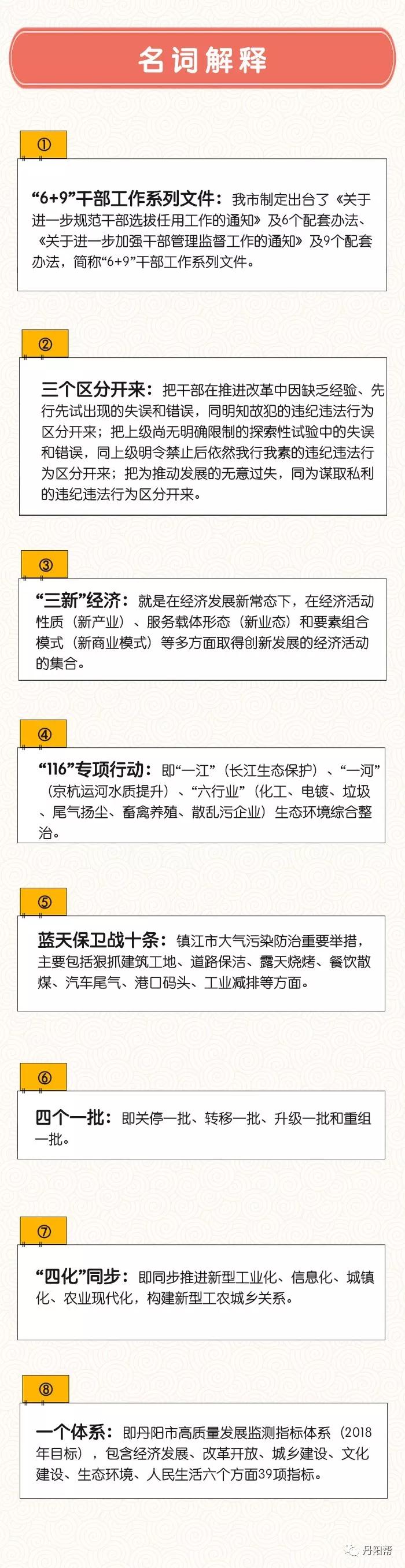 名词解释

①

“6+9”干部工作系列文件：我市制定出台了《关于进一步规范干部选拔任用工作的通知》及6个配套办法、《关于进一步加强干部管理监督工作的通知》及9个配套办法，简称“6+9”干部工作系列文件。

②

三个区分开来：把干部在推进改革中因缺乏经验、先行先试出现的失误和错误，同明知故犯的违纪违法行为区分开来；把上级尚无明确限制的探索性试验中的失误和错误，同上级明令禁止后依然我行我素的违纪违法行为区分开来；把为推动发展的无意过失，同为谋取私利的违纪违法行为区分开来。

③

“三新”经济：就是在经济发展新常态下，在经济活动性质（新产业）、服务载体形态（新业态）和要素组合模式（新商业模式）等多方面取得创新发展的经济活动的集合。

④

“116”专项行动：即“一江”（长江生态保护）、“一河”（京杭运河水质提升）、“六行业”（化工、电镀、垃圾、尾气扬尘、畜禽养殖、散乱污企业）生态环境综合整治。

⑤

蓝天保卫战十条：镇江市大气污染防治重要举措，主要包括狠抓建筑工地、道路保洁、露天烧烤、餐饮散煤、汽车尾气、港口码头、工业减排等方面。

⑥

四个一批：即关停一批、转移一批、升级一批和重组一批。

⑦

“四化”同步：即同步推进新型工业化、信息化、城镇化、农业现代化，构建新型工农城乡关系。

⑧

一个体系：即丹阳市高质量发展监测指标体系（2018年目标），包含经济发展、改革开放、城乡建设、文化建设、生态环境、人民生活六个方面39项指标。

丹阳帮